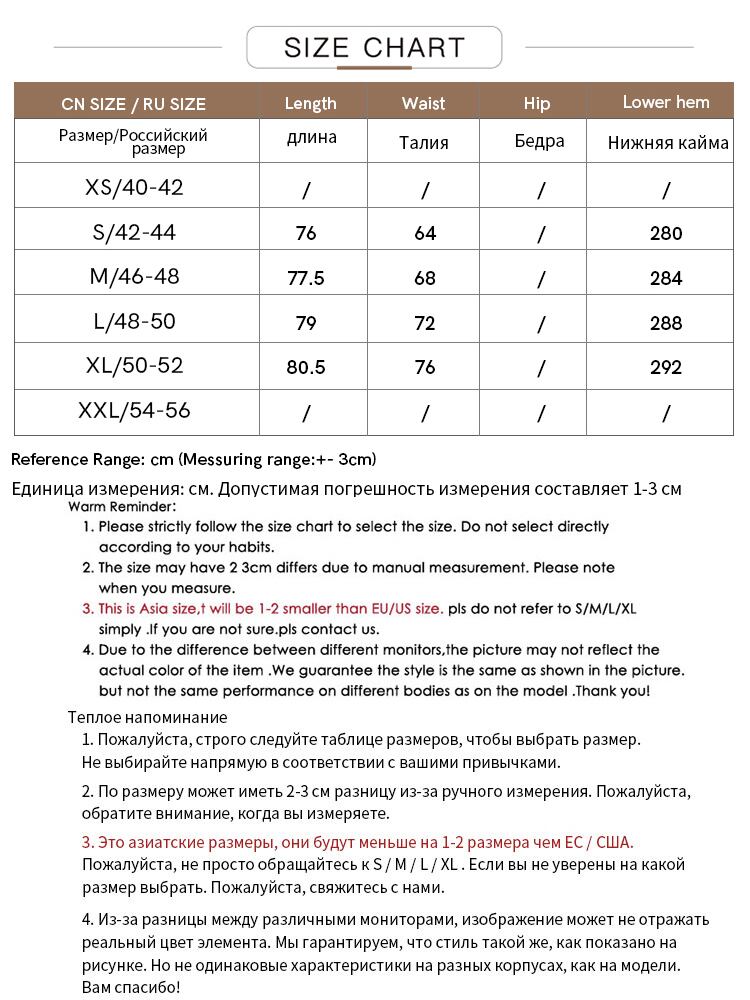 SIZE CHART

| CN SIZE / RU SIZE | Length | Waist | Hip | Lower hem |
|---|---|---|---|---|
| Размер/Российский размер | длина | Талия | Бедра | Нижняя кайма |
| XS/40-42 | / | / | / | / |
| S/42-44 | 76 | 64 | / | 280 |
| M/46-48 | 77.5 | 68 | / | 284 |
| L/48-50 | 79 | 72 | / | 288 |
| XL/50-52 | 80.5 | 76 | / | 292 |
| XXL/54-56 | / | / | / | / |

Reference Range: cm (Messuring range:+- 3cm)

Единица измерения: см. Допустимая погрешность измерения составляет 1-3 см

Warm Reminder:
1. Please strictly follow the size chart to select the size. Do not select directly according to your habits.
2. The size may have 2 3cm differs due to manual measurement. Please note when you measure.
3. This is Asia size,t will be 1-2 smaller than EU/US size. pls do not refer to S/M/L/XL simply .If you are not sure.pls contact us.
4. Due to the difference between different monitors,the picture may not reflect the actual color of the item .We guarantee the style is the same as shown in the picture. but not the same performance on different bodies as on the model .Thank you!

Теплое напоминание
1. Пожалуйста, строго следуйте таблице размеров, чтобы выбрать размер. Не выбирайте напрямую в соответствии с вашими привычками.
2. По размеру может иметь 2-3 см разницу из-за ручного измерения. Пожалуйста, обратите внимание, когда вы измеряете.
3. Это азиатские размеры, они будут меньше на 1-2 размера чем ЕС / США. Пожалуйста, не просто обращайтесь к S / M / L / XL . Если вы не уверены на какой размер выбрать. Пожалуйста, свяжитесь с нами.
4. Из-за разницы между различными мониторами, изображение может не отражать реальный цвет элемента. Мы гарантируем, что стиль такой же, как показано на рисунке. Но не одинаковые характеристики на разных корпусах, как на модели. Вам спасибо!